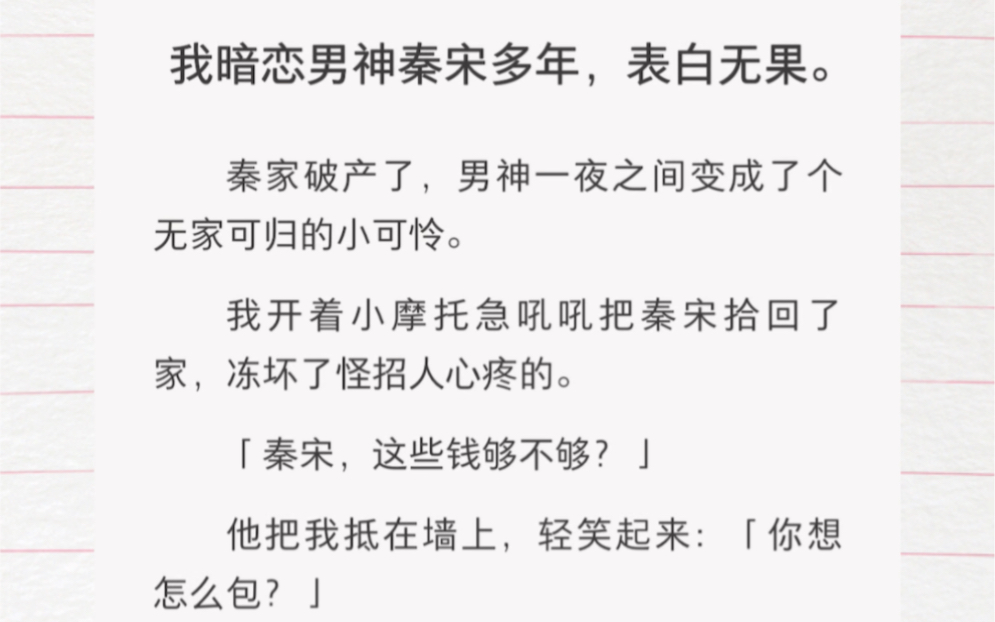 我暗恋男神秦宋多年，表白无果。

秦家破产了，男神一夜之间变成了个无家可归的小可怜。

我开着小摩托急吼吼把秦宋拾回了家，冻坏了怪招人心疼的。

「秦宋，这些钱够不够？」

他把我抵在墙上，轻笑起来：「你想怎么包？」